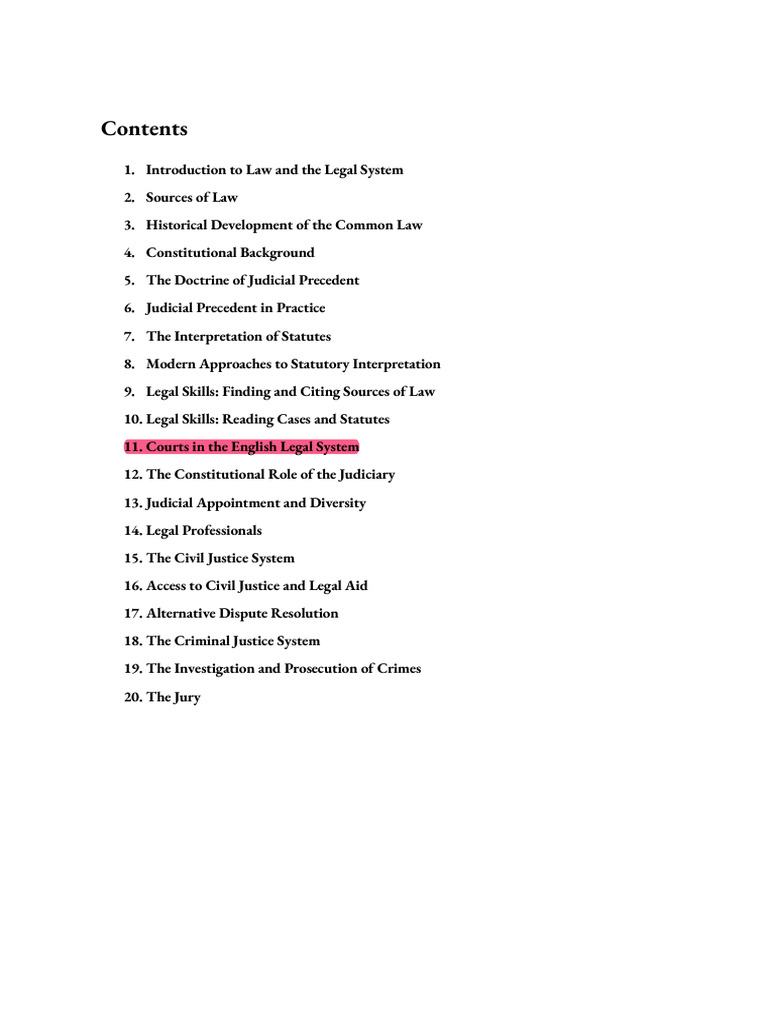 Contents

1. Introduction to Law and the Legal System
2. Sources of Law
3. Historical Development of the Common Law
4. Constitutional Background
5. The Doctrine of Judicial Precedent
6. Judicial Precedent in Practice
7. The Interpretation of Statutes
8. Modern Approaches to Statutory Interpretation
9. Legal Skills: Finding and Citing Sources of Law
10. Legal Skills: Reading Cases and Statutes
11. Courts in the English Legal System
12. The Constitutional Role of the Judiciary
13. Judicial Appointment and Diversity
14. Legal Professionals
15. The Civil Justice System
16. Access to Civil Justice and Legal Aid
17. Alternative Dispute Resolution
18. The Criminal Justice System
19. The Investigation and Prosecution of Crimes
20. The Jury